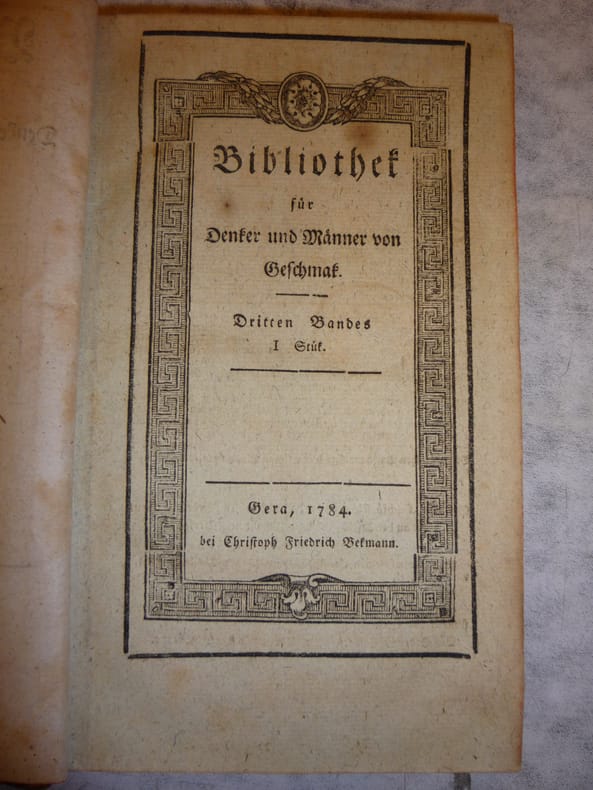 Bibliothek

für

Denker und Männer von Geschmak.

Dritten Bandes
I Stük.

Gera, 1784.
bei Christoph Friedrich Bekmann.